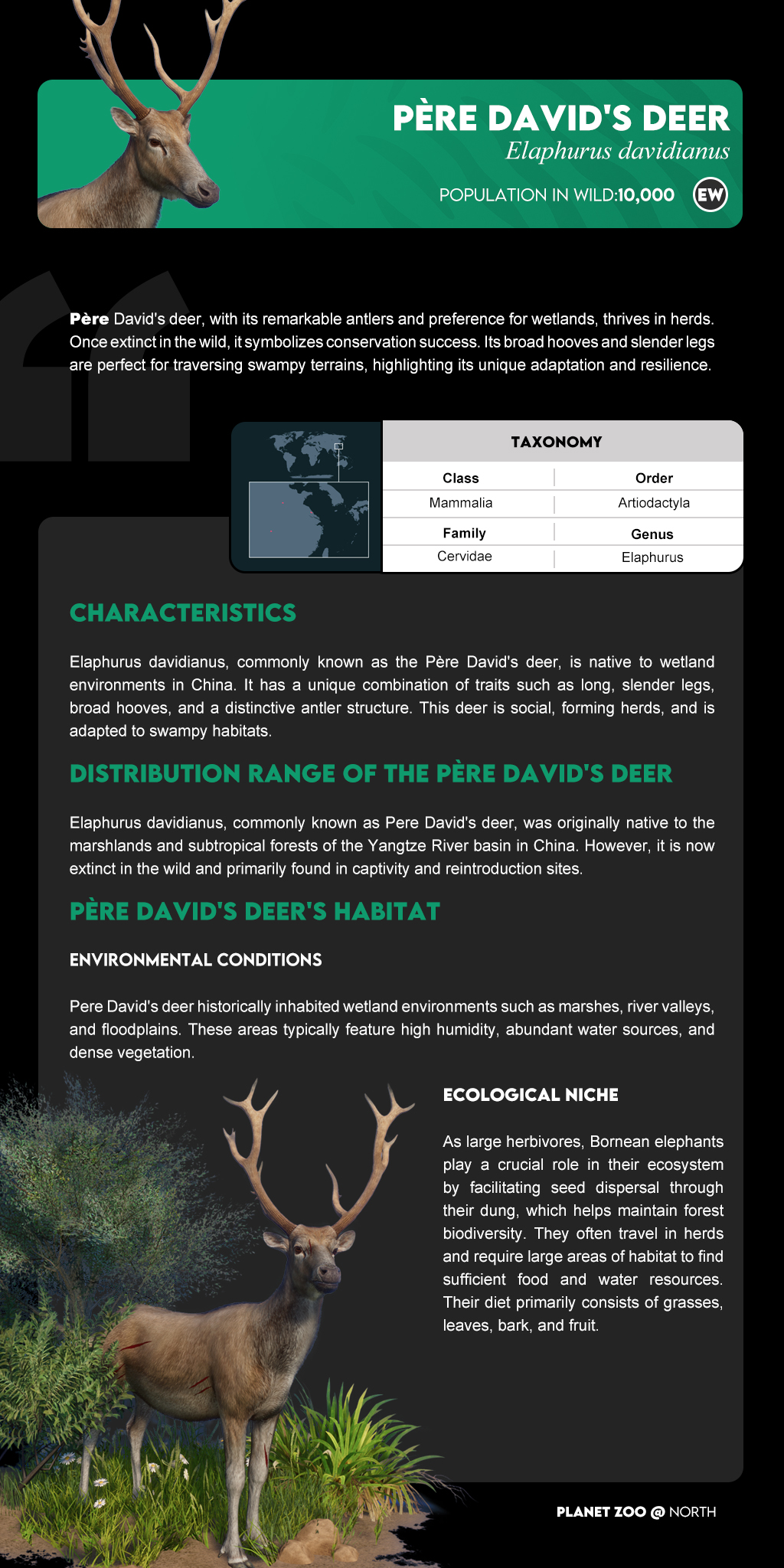 PÈRE DAVID'S DEER
Elaphurus davidianus
POPULATION IN WILD:10,000 EW

Père David's deer, with its remarkable antlers and preference for wetlands, thrives in herds. Once extinct in the wild, it symbolizes conservation success. Its broad hooves and slender legs are perfect for traversing swampy terrains, highlighting its unique adaptation and resilience.

TAXONOMY

| Class | Order |
|---|---|
| Mammalia | Artiodactyla |
| Family | Genus |
| Cervidae | Elaphurus |

CHARACTERISTICS

Elaphurus davidianus, commonly known as the Père David's deer, is native to wetland environments in China. It has a unique combination of traits such as long, slender legs, broad hooves, and a distinctive antler structure. This deer is social, forming herds, and is adapted to swampy habitats.

DISTRIBUTION RANGE OF THE PÈRE DAVID'S DEER

Elaphurus davidianus, commonly known as Pere David's deer, was originally native to the marshlands and subtropical forests of the Yangtze River basin in China. However, it is now extinct in the wild and primarily found in captivity and reintroduction sites.

PÈRE DAVID'S DEER'S HABITAT

ENVIRONMENTAL CONDITIONS

Pere David's deer historically inhabited wetland environments such as marshes, river valleys, and floodplains. These areas typically feature high humidity, abundant water sources, and dense vegetation.

ECOLOGICAL NICHE

As large herbivores, Bornean elephants play a crucial role in their ecosystem by facilitating seed dispersal through their dung, which helps maintain forest biodiversity. They often travel in herds and require large areas of habitat to find sufficient food and water resources. Their diet primarily consists of grasses, leaves, bark, and fruit.

PLANET ZOO @ NORTH